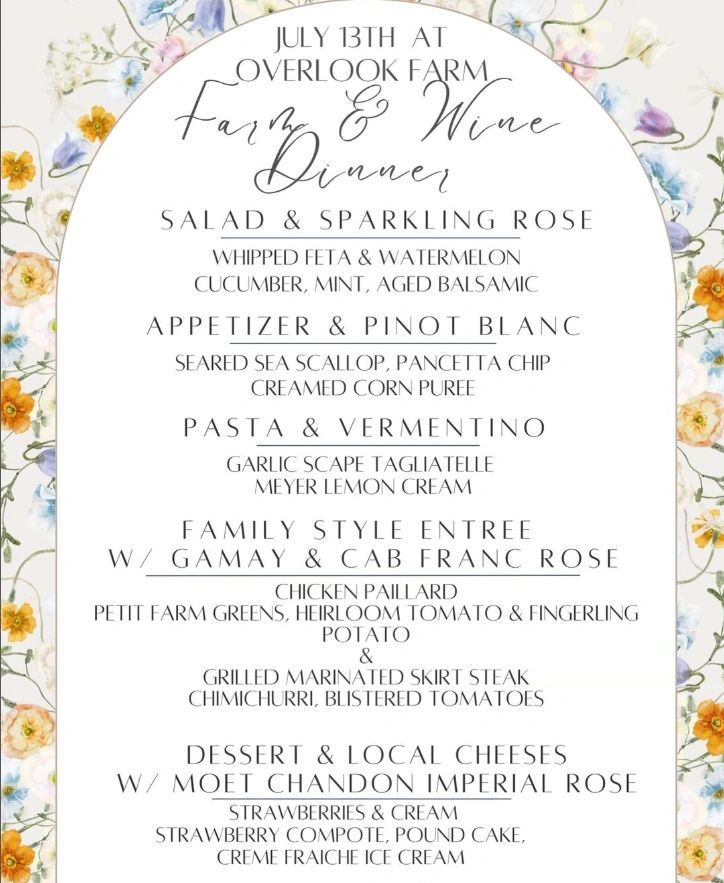 JULY 13TH AT
OVERLOOK FARM

Farm & Wine Dinner

SALAD & SPARKLING ROSE

WHIPPED FETA & WATERMELON
CUCUMBER, MINT, AGED BALSAMIC

APPETIZER & PINOT BLANC

SEARED SEA SCALLOP, PANCETTA CHIP
CREAMED CORN PUREE

PASTA & VERMENTINO

GARLIC SCAPE TAGLIATELLE
MEYER LEMON CREAM

FAMILY STYLE ENTREE
W/ GAMAY & CAB FRANC ROSE

CHICKEN PAILLARD
PETIT FARM GREENS, HEIRLOOM TOMATO & FINGERLING POTATO
&
GRILLED MARINATED SKIRT STEAK
CHIMICHURRI, BLISTERED TOMATOES

DESSERT & LOCAL CHEESES
W/ MOET CHANDON IMPERIAL ROSE

STRAWBERRIES & CREAM
STRAWBERRY COMPOTE, POUND CAKE,
CREME FRAICHE ICE CREAM